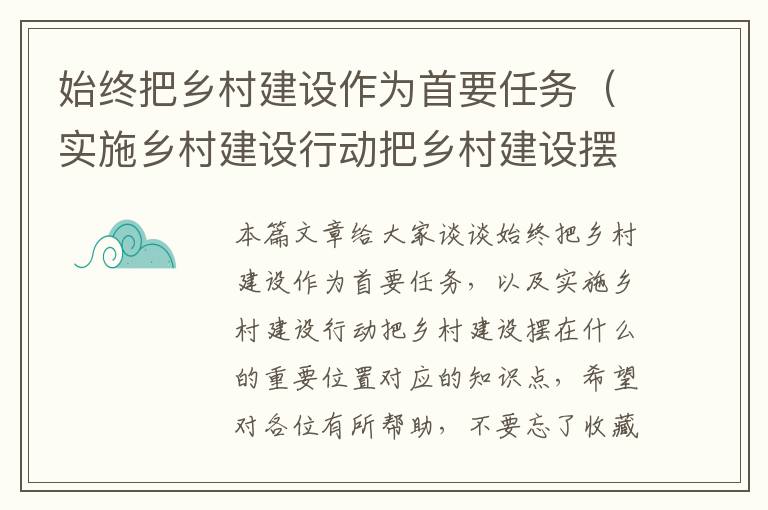 始终把乡村建设作为首要任务（实施乡村建设行动把乡村建设摆

本篇文章给大家谈谈始终把乡村建设作为首要任务，以及实施乡村建设行动把乡村建设摆在什么的重要位置对应的知识点，希望对各位有所帮助，不要忘了收藏